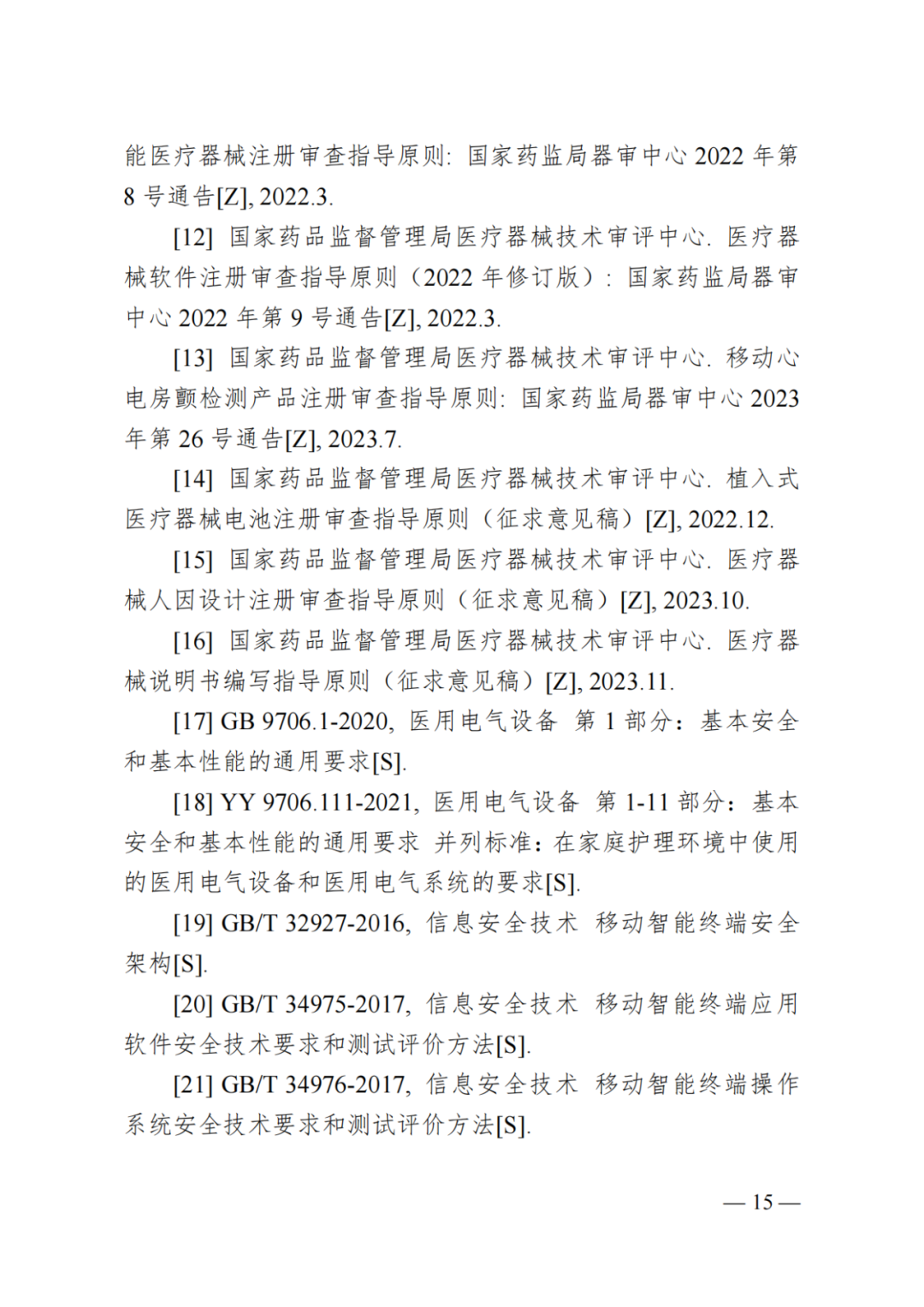 能医疗器械注册审查指导原则: 国家药监局器审中心 2022 年第 8 号通告[Z], 2022.3.

[12] 国家药品监督管理局医疗器械技术审评中心. 医疗器械软件注册审查指导原则（2022 年修订版）: 国家药监局器审中心 2022 年第 9 号通告[Z], 2022.3.

[13] 国家药品监督管理局医疗器械技术审评中心. 移动心电房颤检测产品注册审查指导原则: 国家药监局器审中心 2023 年第 26 号通告[Z], 2023.7.

[14] 国家药品监督管理局医疗器械技术审评中心. 植入式医疗器械电池注册审查指导原则（征求意见稿）[Z], 2022.12.

[15] 国家药品监督管理局医疗器械技术审评中心. 医疗器械人因设计注册审查指导原则（征求意见稿）[Z], 2023.10.

[16] 国家药品监督管理局医疗器械技术审评中心. 医疗器械说明书编写指导原则（征求意见稿）[Z], 2023.11.

[17] GB 9706.1-2020, 医用电气设备 第 1 部分：基本安全和基本性能的通用要求[S].

[18] YY 9706.111-2021, 医用电气设备 第 1-11 部分：基本安全和基本性能的通用要求 并列标准：在家庭护理环境中使用的医用电气设备和医用电气系统的要求[S].

[19] GB/T 32927-2016, 信息安全技术 移动智能终端安全架构[S].

[20] GB/T 34975-2017, 信息安全技术 移动智能终端应用软件安全技术要求和测试评价方法[S].

[21] GB/T 34976-2017, 信息安全技术 移动智能终端操作系统安全技术要求和测试评价方法[S].

— 15 —